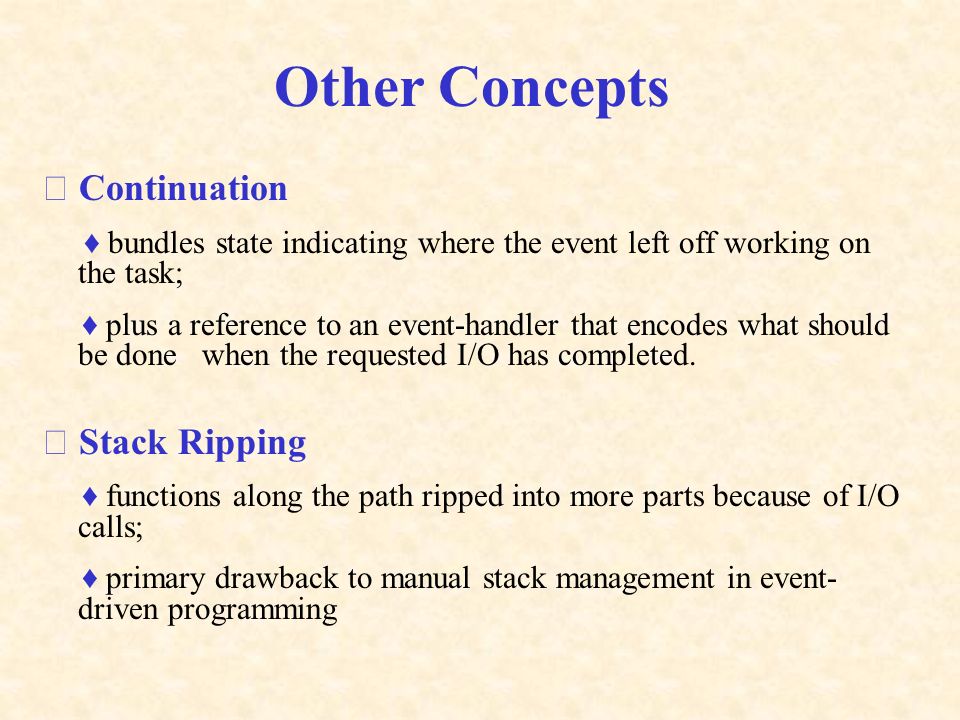 Other Concepts

□ Continuation

♦ bundles state indicating where the event left off working on the task;

♦ plus a reference to an event-handler that encodes what should be done when the requested I/O has completed.

□ Stack Ripping

♦ functions along the path ripped into more parts because of I/O calls;

♦ primary drawback to manual stack management in event-driven programming